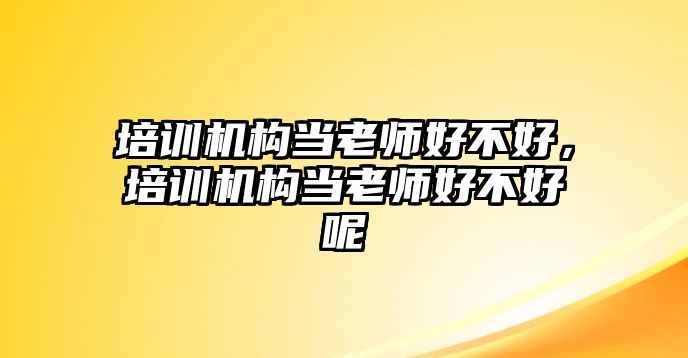 培训机构当老师好不好，培训机构当老师好不好呢